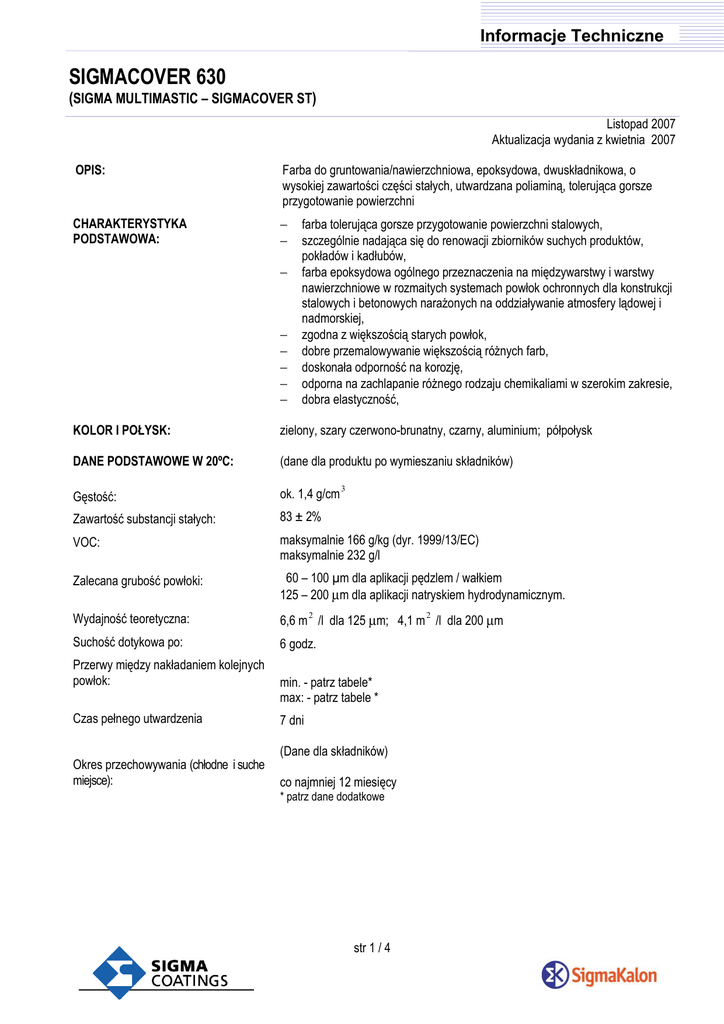 Informacje Techniczne

SIGMACOVER 630
(SIGMA MULTIMASTIC – SIGMACOVER ST)

Listopad 2007
Aktualizacja wydania z kwietnia 2007

OPIS:

Farba do gruntowania/nawierzchniowa, epoksydowa, dwuskładnikowa, o wysokiej zawartości części stałych, utwardzana poliaminą, tolerująca gorsze przygotowanie powierzchni

CHARAKTERYSTYKA PODSTAWOWA:

– farba tolerująca gorsze przygotowanie powierzchni stalowych,
– szczególnie nadająca się do renowacji zbiorników suchych produktów, pokładów i kadłubów,
– farba epoksydowa ogólnego przeznaczenia na międzywarstwy i warstwy nawierzchniowe w rozmaitych systemach powłok ochronnych dla konstrukcji stalowych i betonowych narażonych na oddziaływanie atmosfery lądowej i nadmorskiej,
– zgodna z większością starych powłok,
– dobre przemalowywanie większością różnych farb,
– doskonała odporność na korozję,
– odporna na zachlapanie różnego rodzaju chemikaliami w szerokim zakresie,
– dobra elastyczność,

KOLOR I POŁYSK:

zielony, szary czerwono-brunatny, czarny, aluminium; półpołysk

DANE PODSTAWOWE W 20ºC:

(dane dla produktu po wymieszaniu składników)

Gęstość:
ok. 1,4 g/cm$^3$

Zawartość substancji stałych:
83 ± 2%

VOC:
maksymalnie 166 g/kg (dyr. 1999/13/EC)
maksymalnie 232 g/l

Zalecana grubość powłoki:
60 – 100 µm dla aplikacji pędzlem / wałkiem
125 – 200 µm dla aplikacji natryskiem hydrodynamicznym.

Wydajność teoretyczna:
6,6 m$^2$ /l dla 125 µm; 4,1 m$^2$ /l dla 200 µm

Suchość dotykowa po:
6 godz.

Przerwy między nakładaniem kolejnych powłok:
min. - patrz tabele*
max: - patrz tabele *

Czas pełnego utwardzenia
7 dni

(Dane dla składników)

Okres przechowywania (chłodne i suche miejsce):
co najmniej 12 miesięcy
* patrz dane dodatkowe

str 1 / 4

SIGMA COATINGS

SigmaKalon